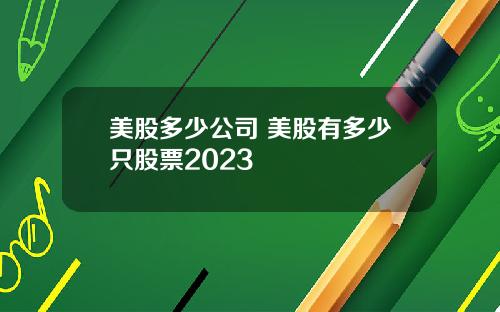 美股多少公司 美股有多少只股票2023